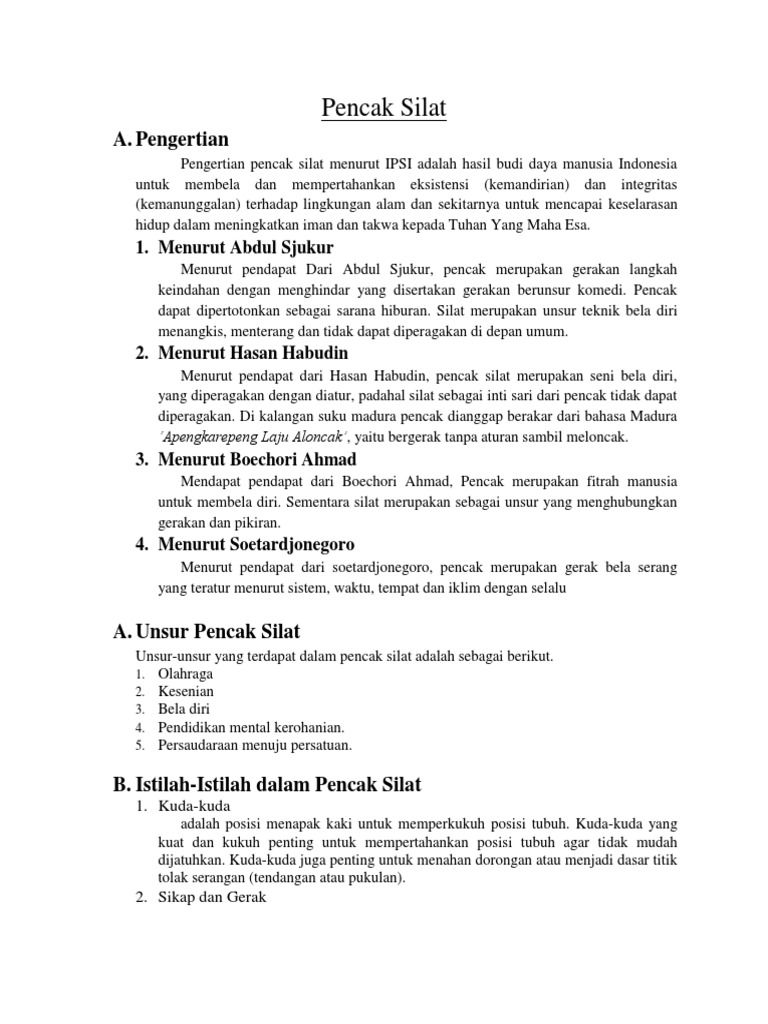 Pencak Silat

A. Pengertian

Pengertian pencak silat menurut IPSI adalah hasil budi daya manusia Indonesia untuk membela dan mempertahankan eksistensi (kemandirian) dan integritas (kemanunggalan) terhadap lingkungan alam dan sekitarnya untuk mencapai keselarasan hidup dalam meningkatkan iman dan takwa kepada Tuhan Yang Maha Esa.

1. Menurut Abdul Sjukur

Menurut pendapat Dari Abdul Sjukur, pencak merupakan gerakan langkah keindahan dengan menghindar yang disertakan gerakan berunsur komedi. Pencak dapat dipertotonkan sebagai sarana hiburan. Silat merupakan unsur teknik bela diri menangkis, menterang dan tidak dapat diperagakan di depan umum.

2. Menurut Hasan Habudin

Menurut pendapat dari Hasan Habudin, pencak silat merupakan seni bela diri, yang diperagakan dengan diatur, padahal silat sebagai inti sari dari pencak tidak dapat diperagakan. Di kalangan suku madura pencak dianggap berakar dari bahasa Madura 'Apengkarepeng Laju Aloncak', yaitu bergerak tanpa aturan sambil meloncak.

3. Menurut Boechori Ahmad

Mendapat pendapat dari Boechori Ahmad, Pencak merupakan fitrah manusia untuk membela diri. Sementara silat merupakan sebagai unsur yang menghubungkan gerakan dan pikiran.

4. Menurut Soetardjonegoro

Menurut pendapat dari soetardjonegoro, pencak merupakan gerak bela serang yang teratur menurut sistem, waktu, tempat dan iklim dengan selalu

A. Unsur Pencak Silat

Unsur-unsur yang terdapat dalam pencak silat adalah sebagai berikut.
1. Olahraga
2. Kesenian
3. Bela diri
4. Pendidikan mental kerohanian.
5. Persaudaraan menuju persatuan.

B. Istilah-Istilah dalam Pencak Silat

1. Kuda-kuda

adalah posisi menapak kaki untuk memperkukuh posisi tubuh. Kuda-kuda yang kuat dan kukuh penting untuk mempertahankan posisi tubuh agar tidak mudah dijatuhkan. Kuda-kuda juga penting untuk menahan dorongan atau menjadi dasar titik tolak serangan (tendangan atau pukulan).

2. Sikap dan Gerak